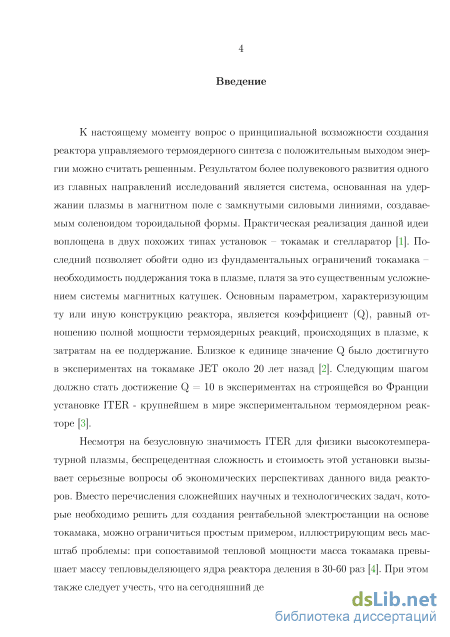 4

Введение

К настоящему моменту вопрос о принципиальной возможности создания реактора управляемого термоядерного синтеза с положительным выходом энергии можно считать решенным. Результатом более полувекового развития одного из главных направлений исследований является система, основанная на удержании плазмы в магнитном поле с замкнутыми силовыми линиями, создаваемым соленоидом тороидальной формы. Практическая реализация данной идеи воплощена в двух похожих типах установок – токамак и стелларатор [1]. Последний позволяет обойти одно из фундаментальных ограничений токамака – необходимость поддержания тока в плазме, платя за это существенным усложнением системы магнитных катушек. Основным параметром, характеризующим ту или иную конструкцию реактора, является коэффициент (Q), равный отношению полной мощности термоядерных реакций, происходящих в плазме, к затратам на ее поддержание. Близкое к единице значение Q было достигнуто в экспериментах на токамаке JET около 20 лет назад [2]. Следующим шагом должно стать достижение Q = 10 в экспериментах на строящейся во Франции установке ITER - крупнейшем в мире экспериментальном термоядерном реакторе [3].

Несмотря на безусловную значимость ITER для физики высокотемпературной плазмы, беспрецедентная сложность и стоимость этой установки вызывает серьезные вопросы об экономических перспективах данного вида реакторов. Вместо перечисления сложнейших научных и технологических задач, которые необходимо решить для создания рентабельной электростанции на основе токамака, можно ограничиться простым примером, иллюстрирующим весь масштаб проблемы: при сопоставимой тепловой мощности масса токамака превышает массу тепловыделяющего ядра реактора деления в 30-60 раз [4]. При этом также следует учесть, что на сегодняшний де

dsLib.net
библиотека диссертаций